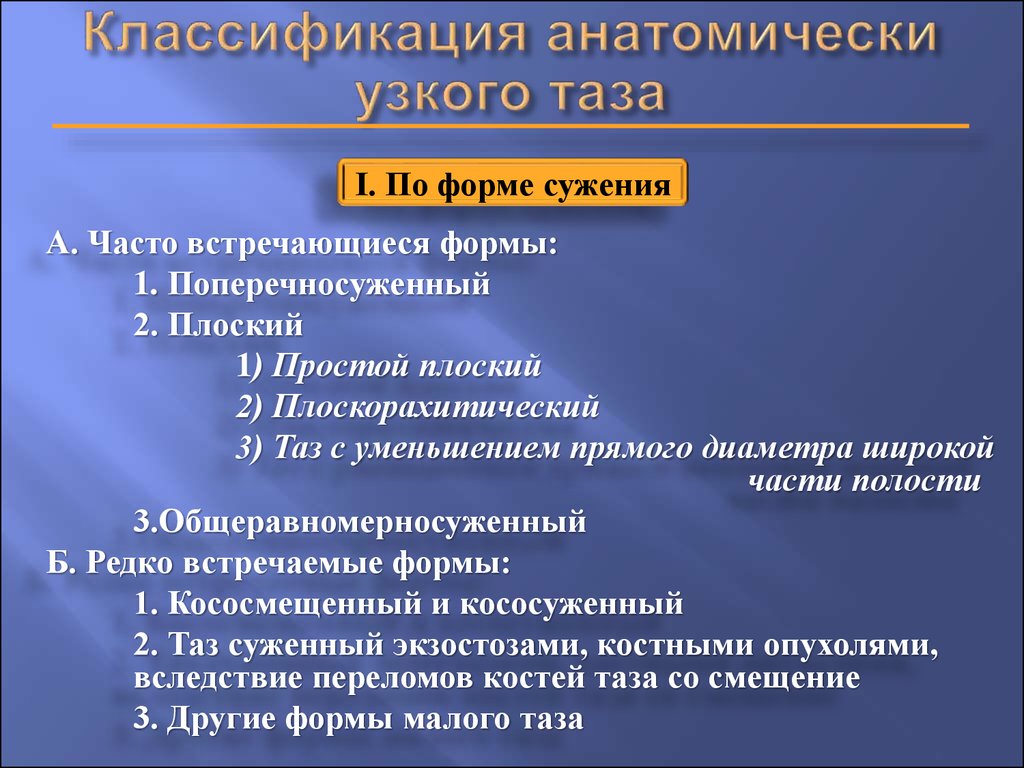 Классификация анатомически узкого таза

I. По форме сужения

А. Часто встречающиеся формы:
1. Поперечносуженный
2. Плоский
1) Простой плоский
2) Плоскорахитический
3) Таз с уменьшением прямого диаметра широкой части полости
3.Общеравномерносуженный
Б. Редко встречаемые формы:
1. Кососмещенный и кососуженный
2. Таз суженный экзостозами, костными опухолями, вследствие переломов костей таза со смещение
3. Другие формы малого таза